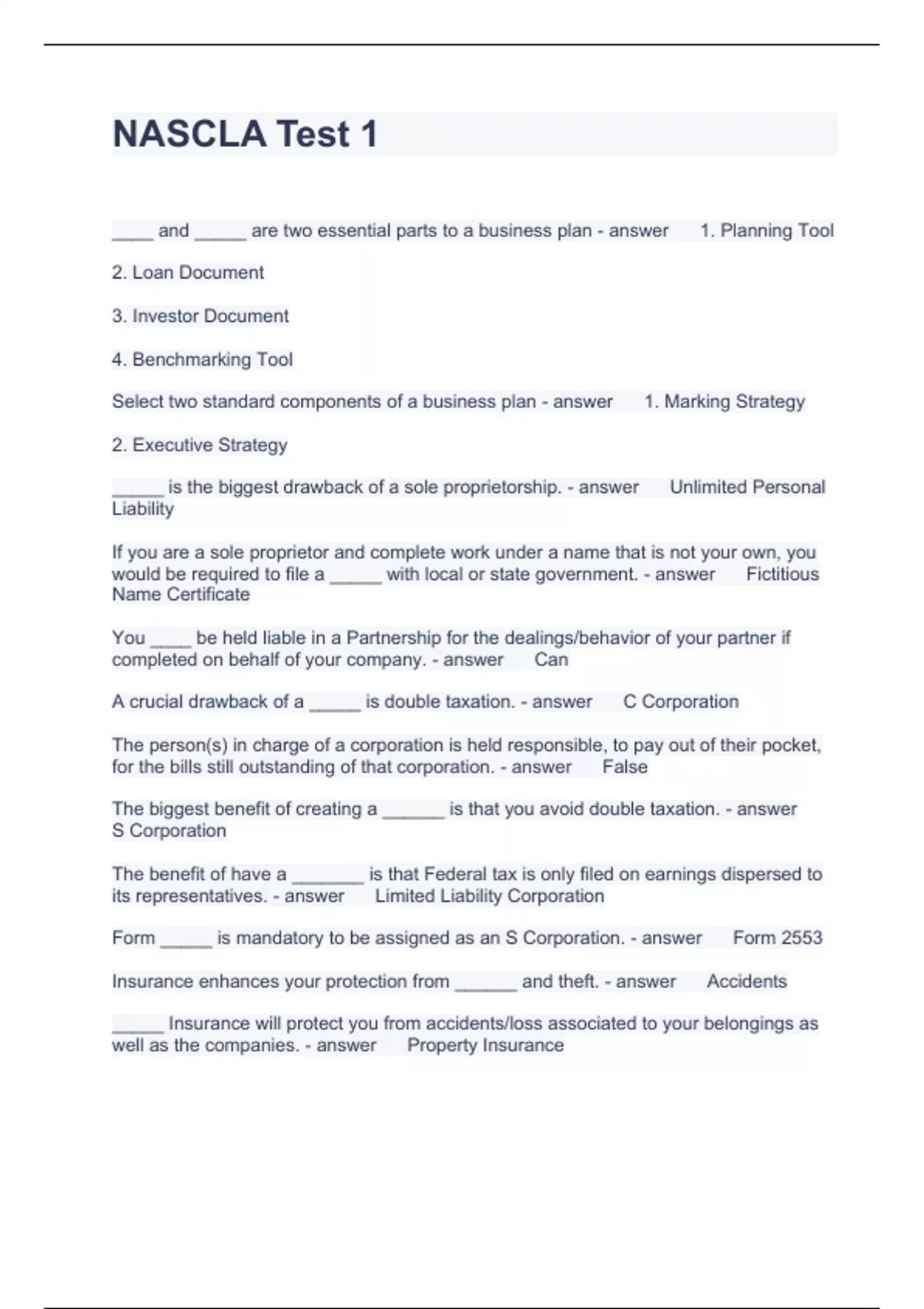 NASCLA Test 1

____ and _____ are two essential parts to a business plan - answer 1. Planning Tool

2. Loan Document

3. Investor Document

4. Benchmarking Tool

Select two standard components of a business plan - answer 1. Marking Strategy

2. Executive Strategy

_____ is the biggest drawback of a sole proprietorship. - answer Unlimited Personal Liability

If you are a sole proprietor and complete work under a name that is not your own, you would be required to file a _____ with local or state government. - answer Fictitious Name Certificate

You ____ be held liable in a Partnership for the dealings/behavior of your partner if completed on behalf of your company. - answer Can

A crucial drawback of a _____ is double taxation. - answer C Corporation

The person(s) in charge of a corporation is held responsible, to pay out of their pocket, for the bills still outstanding of that corporation. - answer False

The biggest benefit of creating a ______ is that you avoid double taxation. - answer S Corporation

The benefit of have a _______ is that Federal tax is only filed on earnings dispersed to its representatives. - answer Limited Liability Corporation

Form _____ is mandatory to be assigned as an S Corporation. - answer Form 2553

Insurance enhances your protection from ______ and theft. - answer Accidents

_____ Insurance will protect you from accidents/loss associated to your belongings as well as the companies. - answer Property Insurance